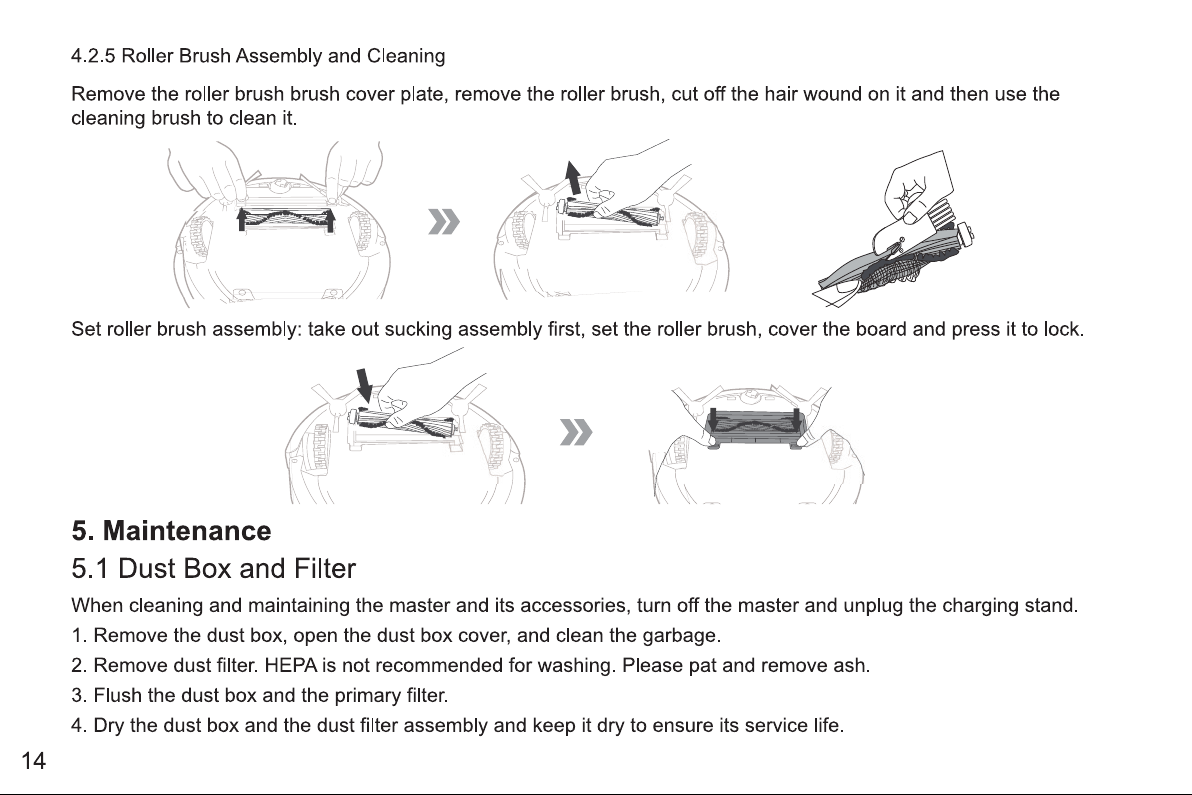 4.2.5 Roller Brush Assembly and Cleaning

Remove the roller brush brush cover plate, remove the roller brush, cut off the hair wound on it and then use the cleaning brush to clean it.

Set roller brush assembly: take out sucking assembly first, set the roller brush, cover the board and press it to lock.

5. Maintenance

5.1 Dust Box and Filter

When cleaning and maintaining the master and its accessories, turn off the master and unplug the charging stand.

1. Remove the dust box, open the dust box cover, and clean the garbage.

2. Remove dust filter. HEPA is not recommended for washing. Please pat and remove ash.

3. Flush the dust box and the primary filter.

4. Dry the dust box and the dust filter assembly and keep it dry to ensure its service life.

14